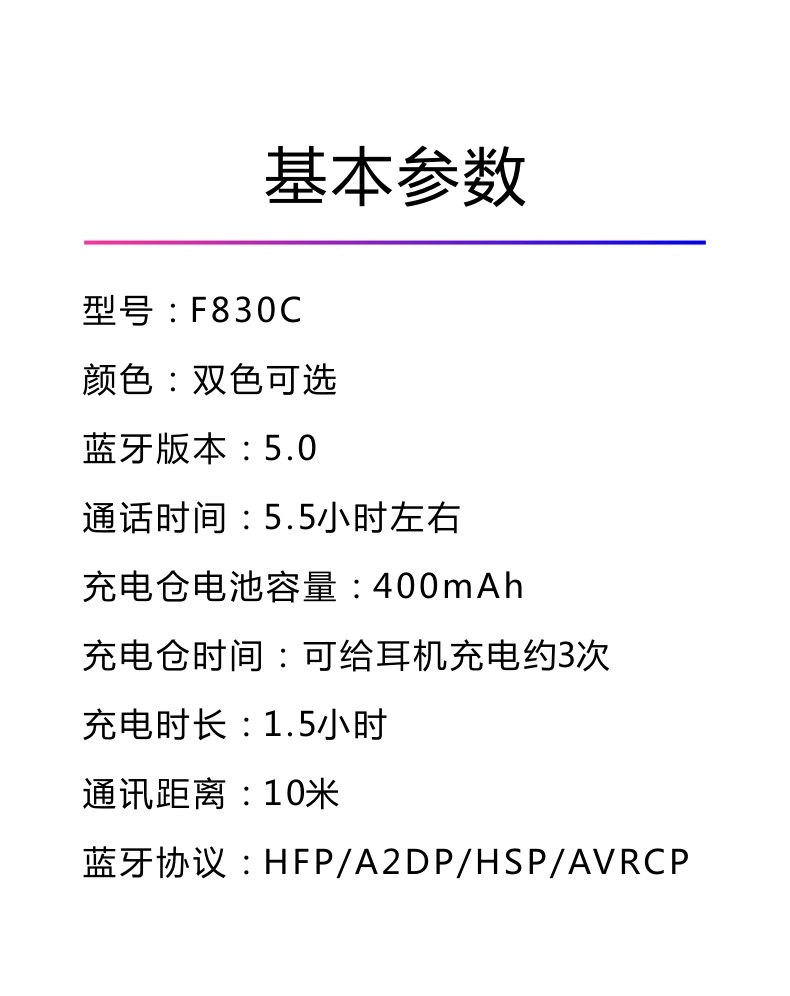 基本参数

型号：F830C

颜色：双色可选

蓝牙版本：5.0

通话时间：5.5小时左右

充电仓电池容量：400mAh

充电仓时间：可给耳机充电约3次

充电时长：1.5小时

通讯距离：10米

蓝牙协议：HFP/A2DP/HSP/AVRCP